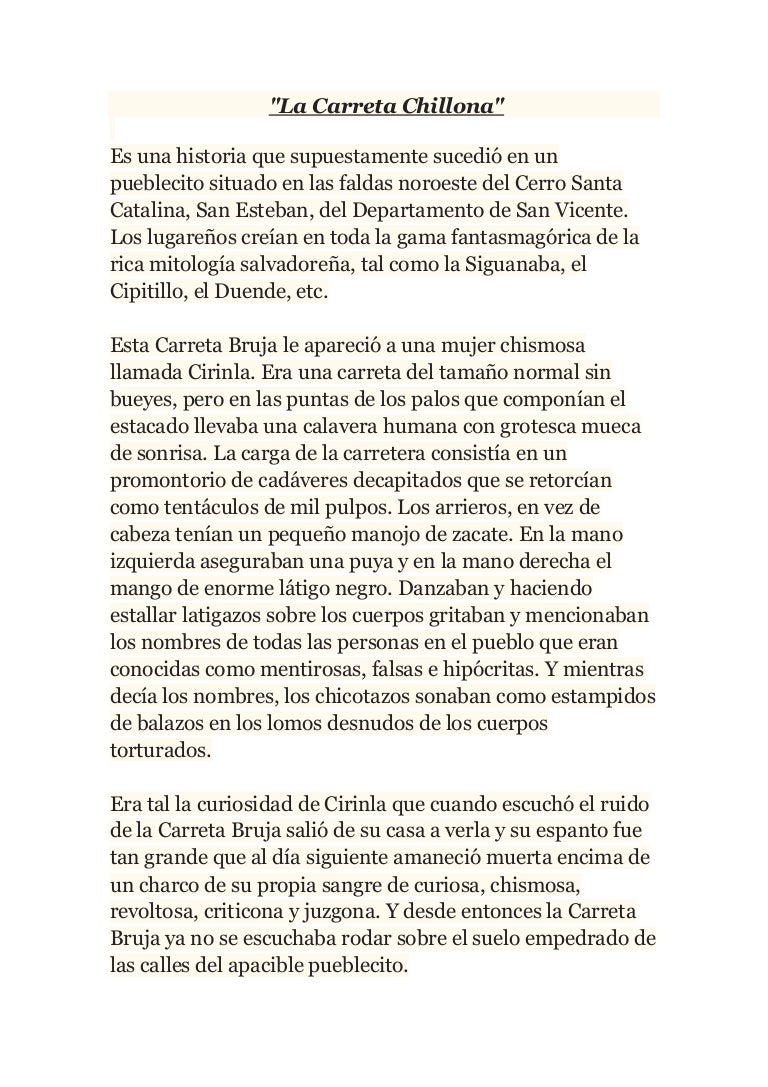 "La Carreta Chillona"

Es una historia que supuestamente sucedió en un pueblecito situado en las faldas noroeste del Cerro Santa Catalina, San Esteban, del Departamento de San Vicente. Los lugareños creían en toda la gama fantasmagórica de la rica mitología salvadoreña, tal como la Siguanaba, el Cipitillo, el Duende, etc.

Esta Carreta Bruja le apareció a una mujer chismosa llamada Cirinla. Era una carreta del tamaño normal sin bueyes, pero en las puntas de los palos que componían el estacado llevaba una calavera humana con grotesca mueca de sonrisa. La carga de la carretera consistía en un promontorio de cadáveres decapitados que se retorcían como tentáculos de mil pulpos. Los arrieros, en vez de cabeza tenían un pequeño manojo de zacate. En la mano izquierda aseguraban una puya y en la mano derecha el mango de enorme látigo negro. Danzaban y haciendo estallar latigazos sobre los cuerpos gritaban y mencionaban los nombres de todas las personas en el pueblo que eran conocidas como mentirosas, falsas e hipócritas. Y mientras decía los nombres, los chicotazos sonaban como estampidos de balazos en los lomos desnudos de los cuerpos torturados.

Era tal la curiosidad de Cirinla que cuando escuchó el ruido de la Carreta Bruja salió de su casa a verla y su espanto fue tan grande que al día siguiente amaneció muerta encima de un charco de su propia sangre de curiosa, chismosa, revoltosa, criticona y juzgona. Y desde entonces la Carreta Bruja ya no se escuchaba rodar sobre el suelo empedrado de las calles del apacible pueblecito.